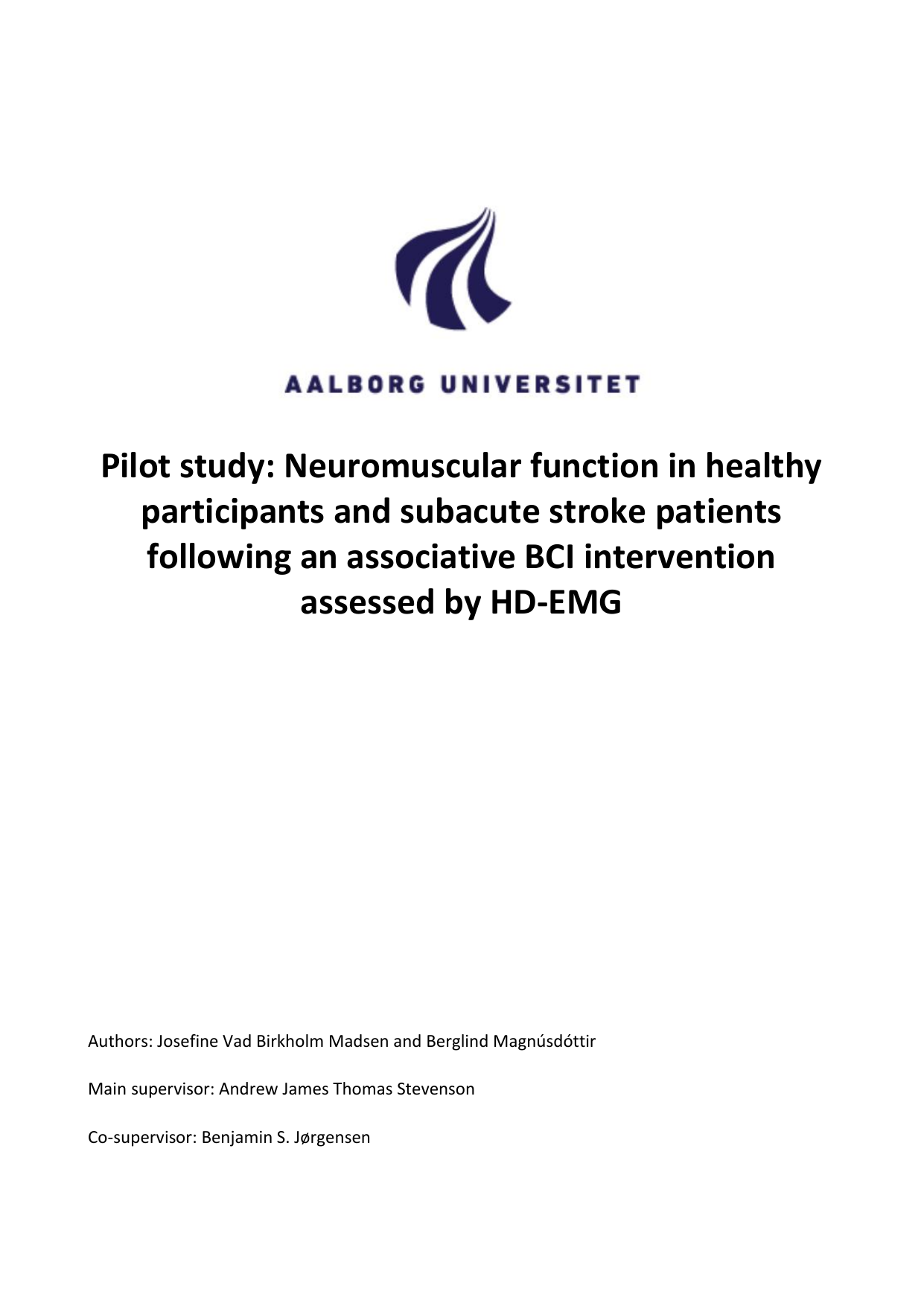 AALBORG UNIVERSITET

Pilot study: Neuromuscular function in healthy participants and subacute stroke patients following an associative BCI intervention assessed by HD-EMG

Authors: Josefine Vad Birkholm Madsen and Berglind Magnúsdóttir

Main supervisor: Andrew James Thomas Stevenson

Co-supervisor: Benjamin S. Jørgensen